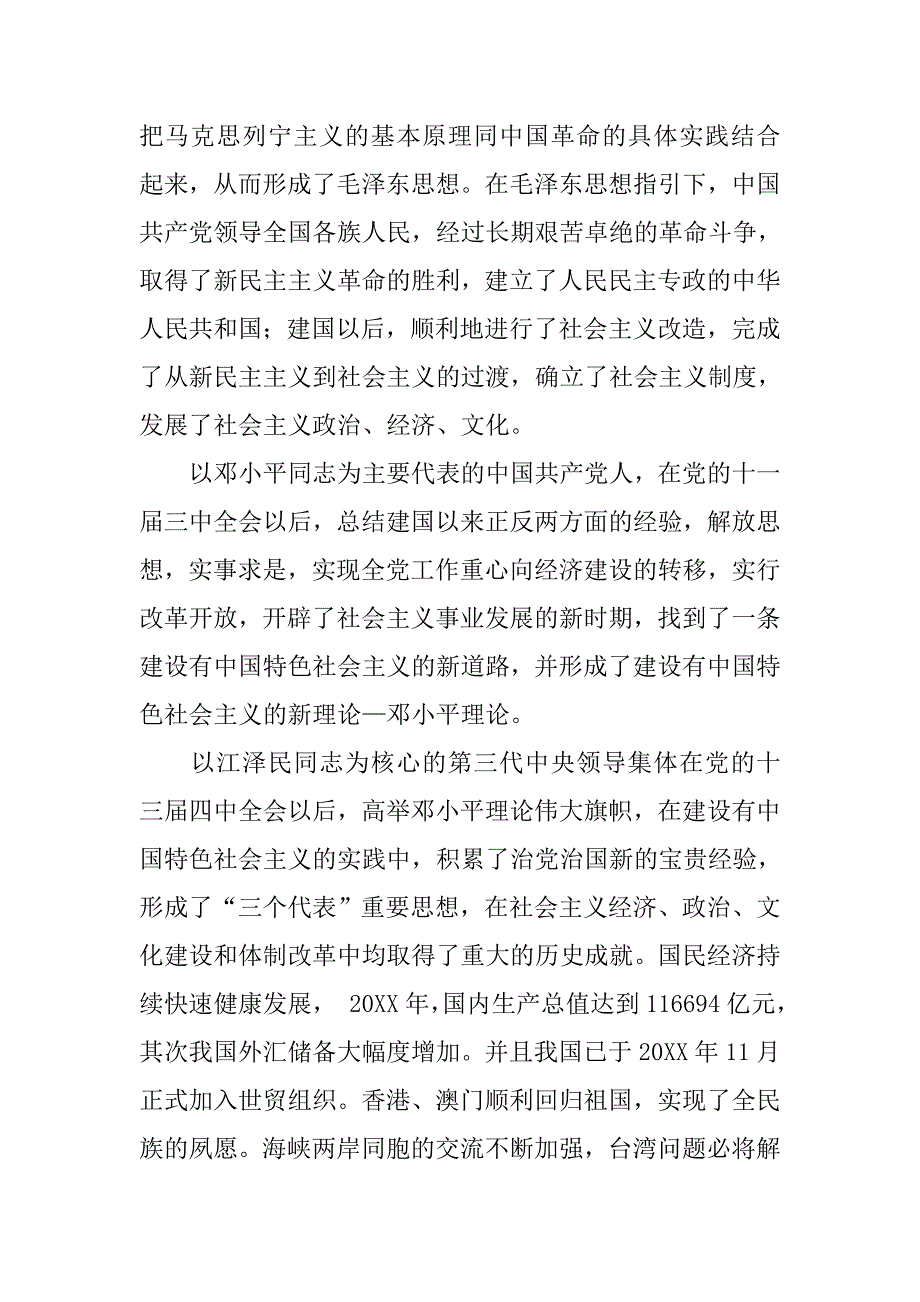 把马克思列宁主义的基本原理同中国革命的具体实践结合起来，从而形成了毛泽东思想。在毛泽东思想指引下，中国共产党领导全国各族人民，经过长期艰苦卓绝的革命斗争，取得了新民主主义革命的胜利，建立了人民民主专政的中华人民共和国；建国以后，顺利地进行了社会主义改造，完成了从新民主主义到社会主义的过渡，确立了社会主义制度，发展了社会主义政治、经济、文化。

以邓小平同志为主要代表的中国共产党人，在党的十一届三中全会以后，总结建国以来正反两方面的经验，解放思想，实事求是，实现全党工作重心向经济建设的转移，实行改革开放，开辟了社会主义事业发展的新时期，找到了一条建设有中国特色社会主义的新道路，并形成了建设有中国特色社会主义的新理论—邓小平理论。

以江泽民同志为核心的第三代中央领导集体在党的十三届四中全会以后，高举邓小平理论伟大旗帜，在建设有中国特色社会主义的实践中，积累了治党治国新的宝贵经验，形成了“三个代表”重要思想，在社会主义经济、政治、文化建设和体制改革中均取得了重大的历史成就。国民经济持续快速健康发展， 20XX 年，国内生产总值达到 116694 亿元，其次我国外汇储备大幅度增加。并且我国已于 20XX 年 11 月正式加入世贸组织。香港、澳门顺利回归祖国，实现了全民族的夙愿。海峡两岸同胞的交流不断加强，台湾问题必将解